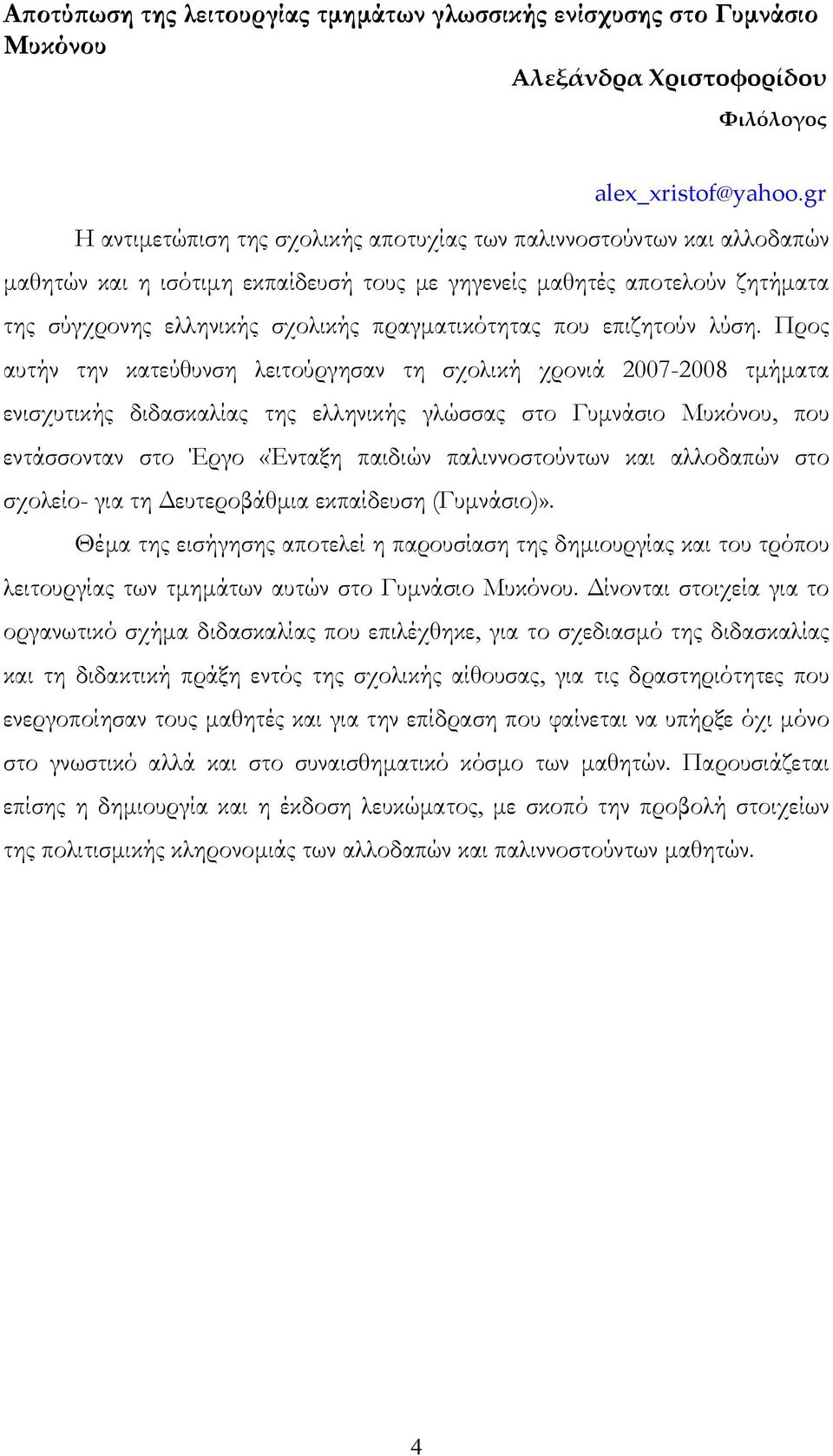 Αποτύπωση της λειτουργίας τμημάτων γλωσσικής ενίσχυσης στο Γυμνάσιο Μυκόνου

Αλεξάνδρα Χριστοφορίδου

Φιλόλογος

alex_xristof@yahoo.gr

Η αντιμετώπιση της σχολικής αποτυχίας των παλιννοστούντων και αλλοδαπών μαθητών και η ισότιμη εκπαίδευσή τους με γηγενείς μαθητές αποτελούν ζητήματα της σύγχρονης ελληνικής σχολικής πραγματικότητας που επιζητούν λύση. Προς αυτήν την κατεύθυνση λειτούργησαν τη σχολική χρονιά 2007-2008 τμήματα ενισχυτικής διδασκαλίας της ελληνικής γλώσσας στο Γυμνάσιο Μυκόνου, που εντάσσονταν στο Έργο «Ένταξη παιδιών παλιννοστούντων και αλλοδαπών στο σχολείο- για τη Δευτεροβάθμια εκπαίδευση (Γυμνάσιο)».

Θέμα της εισήγησης αποτελεί η παρουσίαση της δημιουργίας και του τρόπου λειτουργίας των τμημάτων αυτών στο Γυμνάσιο Μυκόνου. Δίνονται στοιχεία για το οργανωτικό σχήμα διδασκαλίας που επιλέχθηκε, για το σχεδιασμό της διδασκαλίας και τη διδακτική πράξη εντός της σχολικής αίθουσας, για τις δραστηριότητες που ενεργοποίησαν τους μαθητές και για την επίδραση που φαίνεται να υπήρξε όχι μόνο στο γνωστικό αλλά και στο συναισθηματικό κόσμο των μαθητών. Παρουσιάζεται επίσης η δημιουργία και η έκδοση λευκώματος, με σκοπό την προβολή στοιχείων της πολιτισμικής κληρονομιάς των αλλοδαπών και παλιννοστούντων μαθητών.

4